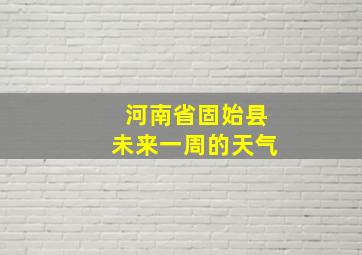 河南省固始县
未来一周的天气